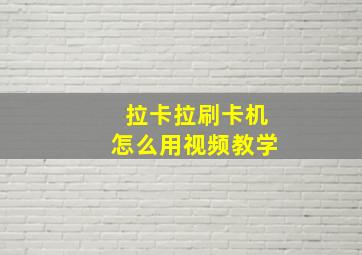 拉卡拉刷卡机
怎么用视频教学